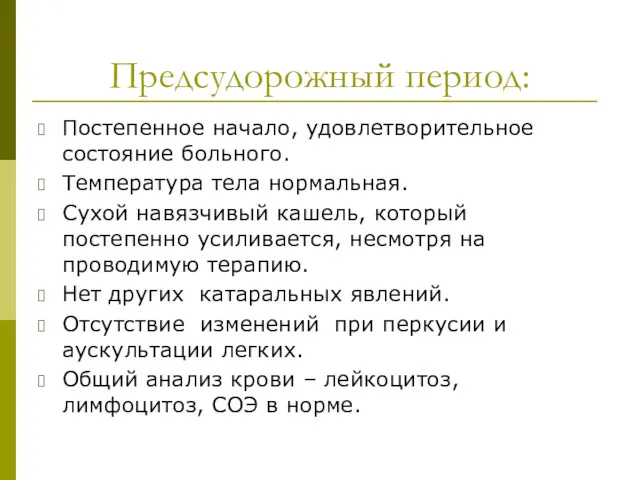 Предсудорожный период:

Постепенное начало, удовлетворительное состояние больного.

Температура тела нормальная.

Сухой навязчивый кашель, который постепенно усиливается, несмотря на проводимую терапию.

Нет других катаральных явлений.

Отсутствие изменений при перкусии и аускультации легких.

Общий анализ крови – лейкоцитоз, лимфоцитоз, СОЭ в норме.